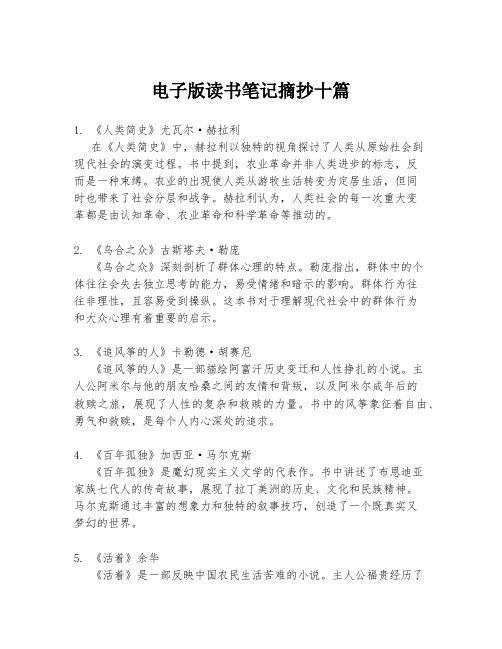 电子版读书笔记摘抄十篇

1. 《人类简史》尤瓦尔·赫拉利
在《人类简史》中，赫拉利以独特的视角探讨了人类从原始社会到现代社会的演变过程。书中提到，农业革命并非人类进步的标志，反而是一种束缚。农业的出现使人类从游牧生活转变为定居生活，但同时也带来了社会分层和战争。赫拉利认为，人类社会的每一次重大变革都是由认知革命、农业革命和科学革命等推动的。

2. 《乌合之众》古斯塔夫·勒庞
《乌合之众》深刻剖析了群体心理的特点。勒庞指出，群体中的个体往往会失去独立思考的能力，易受情绪和暗示的影响。群体行为往往非理性，且容易受到操纵。这本书对于理解现代社会中的群体行为和大众心理有着重要的启示。

3. 《追风筝的人》卡勒德·胡赛尼
《追风筝的人》是一部描绘阿富汗历史变迁和人性挣扎的小说。主人公阿米尔与他的朋友哈桑之间的友情和背叛，以及阿米尔成年后的救赎之旅，展现了人性的复杂和救赎的力量。书中的风筝象征着自由、勇气和救赎，是每个人内心深处的追求。

4. 《百年孤独》加西亚·马尔克斯
《百年孤独》是魔幻现实主义文学的代表作。书中讲述了布恩迪亚家族七代人的传奇故事，展现了拉丁美洲的历史、文化和民族精神。马尔克斯通过丰富的想象力和独特的叙事技巧，创造了一个既真实又梦幻的世界。

5. 《活着》余华
《活着》是一部反映中国农民生活苦难的小说。主人公福贵经历了